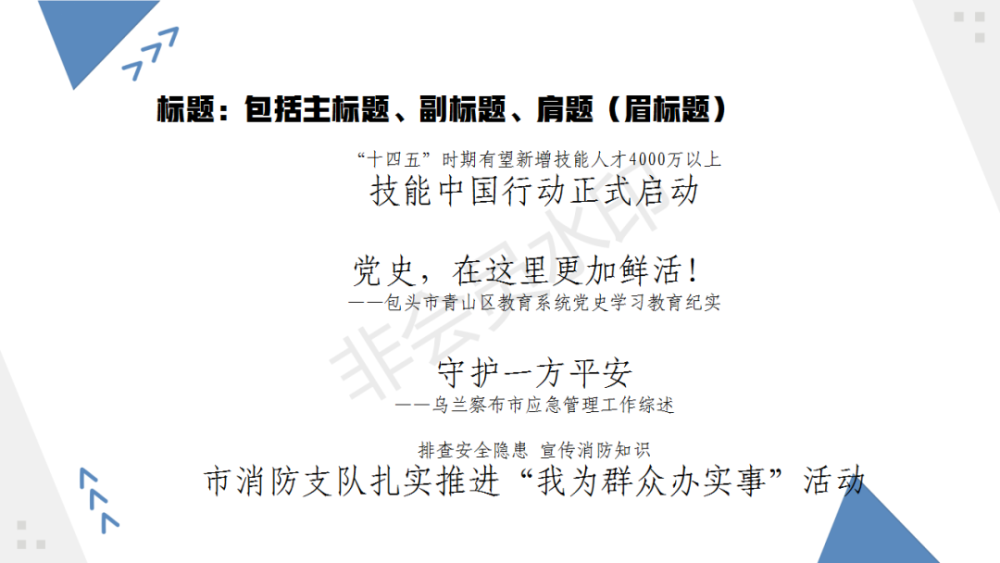 标题：包括主标题、副标题、肩题（眉标题）

“十四五”时期有望新增技能人才4000万以上

技能中国行动正式启动

党史，在这里更加鲜活！

——包头市青山区教育系统党史学习教育纪实

守护一方平安

——乌兰察布市应急管理工作综述

排查安全隐患 宣传消防知识

市消防支队扎实推进“我为群众办实事”活动

非会员水印